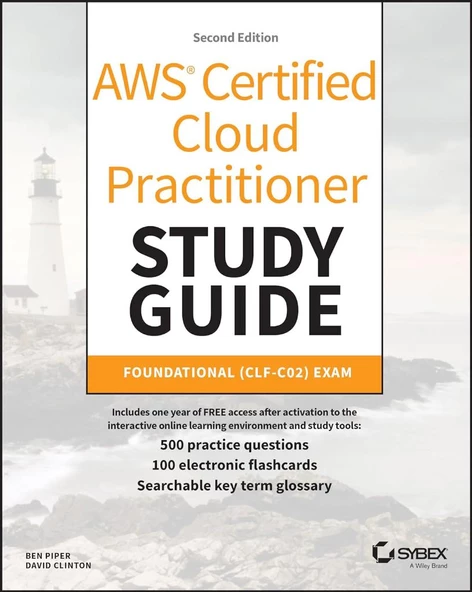 Second Edition

AWS® Certified Cloud Practitioner

STUDY GUIDE

FOUNDATIONAL (CLF-C02) EXAM

Includes one year of FREE access after activation to the interactive online learning environment and study tools:

500 practice questions
100 electronic flashcards
Searchable key term glossary

BEN PIPER
DAVID CLINTON

SYBEX
A Wiley Brand